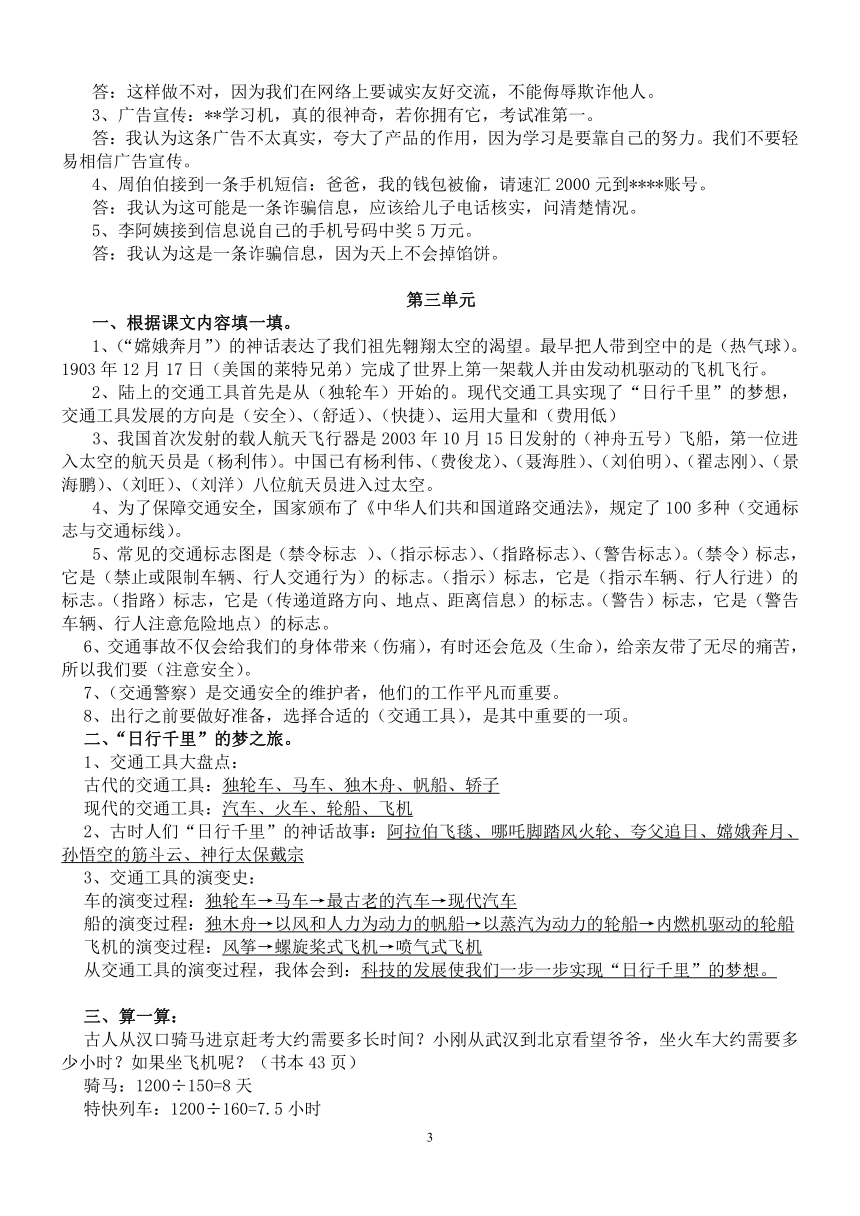 答：这样做不对，因为我们在网络上要诚实友好交流，不能侮辱欺诈他人。

3、广告宣传：**学习机，真的很神奇，若你拥有它，考试准第一。

答：我认为这条广告不太真实，夸大了产品的作用，因为学习是要靠自己的努力。我们不要轻易相信广告宣传。

4、周伯伯接到一条手机短信：爸爸，我的钱包被偷，请速汇 2000 元到****账号。

答：我认为这可能是一条诈骗信息，应该给儿子电话核实，问清楚情况。

5、李阿姨接到信息说自己的手机号码中奖 5 万元。

答：我认为这是一条诈骗信息，因为天上不会掉馅饼。

第三单元

一、根据课文内容填一填。

1、(“嫦娥奔月”）的神话表达了我们祖先翱翔太空的渴望。最早把人带到空中的是（热气球）。1903 年 12 月 17 日（美国的莱特兄弟）完成了世界上第一架载人并由发动机驱动的飞机飞行。

2、陆上的交通工具首先是从（独轮车）开始的。现代交通工具实现了“日行千里”的梦想，交通工具发展的方向是（安全）、(舒适)、(快捷)、运用大量和（费用低）

3、我国首次发射的载人航天飞行器是 2003 年 10 月 15 日发射的（神舟五号）飞船，第一位进入太空的航天员是（杨利伟)。中国已有杨利伟、(费俊龙)、(聂海胜)、(刘伯明)、(翟志刚)、(景海鹏)、(刘旺)、(刘洋）八位航天员进入过太空。

4、为了保障交通安全，国家颁布了《中华人们共和国道路交通法》，规定了 100 多种（交通标志与交通标线)。

5、常见的交通标志图是（禁令标志 ）、(指示标志)、(指路标志)、(警告标志)。(禁令）标志，它是（禁止或限制车辆、行人交通行为）的标志。(指示）标志，它是（指示车辆、行人行进）的标志。(指路）标志，它是（传递道路方向、地点、距离信息）的标志。(警告）标志，它是（警告车辆、行人注意危险地点）的标志。

6、交通事故不仅会给我们的身体带来（伤痛)，有时还会危及（生命)，给亲友带了无尽的痛苦，所以我们要（注意安全)。

7、(交通警察）是交通安全的维护者，他们的工作平凡而重要。

8、出行之前要做好准备，选择合适的（交通工具)，是其中重要的一项。

二、“日行千里”的梦之旅。

1、交通工具大盘点：

古代的交通工具：独轮车、马车、独木舟、帆船、轿子

现代的交通工具：汽车、火车、轮船、飞机

2、古时人们“日行千里”的神话故事：阿拉伯飞毯、哪吒脚踏风火轮、夸父追日、嫦娥奔月、孙悟空的筋斗云、神行太保戴宗

3、交通工具的演变史：

车的演变过程：独轮车→马车→最古老的汽车→现代汽车

船的演变过程：独木舟→以风和人力为动力的帆船→以蒸汽为动力的轮船→内燃机驱动的轮船

飞机的演变过程：风筝→螺旋桨式飞机→喷气式飞机

从交通工具的演变过程，我体会到：科技的发展使我们一步一步实现“日行千里”的梦想。

三、算一算：

古人从汉口骑马进京赶考大约需要多长时间？小刚从武汉到北京看望爷爷，坐火车大约需要多少小时？如果坐飞机呢？（书本 43 页）

骑马：1200÷150=8 天

特快列车：1200÷160=7.5 小时

3